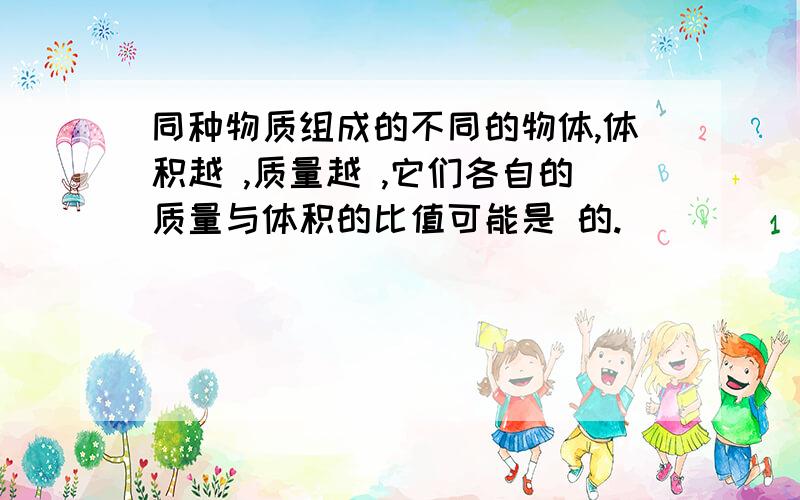 同种物质组成的不同的物体,体积越 ,质量越 ,它们各自的质量与体积的比值可能是 的.

1 2 ? B + C 1